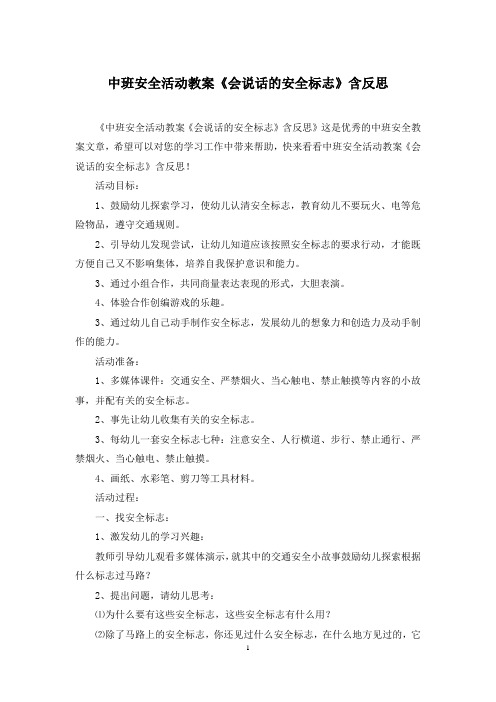 中班安全活动教案《会说话的安全标志》含反思

《中班安全活动教案《会说话的安全标志》含反思》这是优秀的中班安全教案文章，希望可以对您的学习工作中带来帮助，快来看看中班安全活动教案《会说话的安全标志》含反思！

活动目标：

1、鼓励幼儿探索学习，使幼儿认清安全标志，教育幼儿不要玩火、电等危险物品，遵守交通规则。

2、引导幼儿发现尝试，让幼儿知道应该按照安全标志的要求行动，才能既方便自己又不影响集体，培养自我保护意识和能力。

3、通过小组合作，共同商量表达表现的形式，大胆表演。

4、体验合作创编游戏的乐趣。

3、通过幼儿自己动手制作安全标志，发展幼儿的想象力和创造力及动手制作的能力。

活动准备：

1、多媒体课件：交通安全、严禁烟火、当心触电、禁止触摸等内容的小故事，并配有关的安全标志。

2、事先让幼儿收集有关的安全标志。

3、每幼儿一套安全标志七种：注意安全、人行横道、步行、禁止通行、严禁烟火、当心触电、禁止触摸。

4、画纸、水彩笔、剪刀等工具材料。

活动过程：

一、找安全标志：

1、激发幼儿的学习兴趣：

教师引导幼儿观看多媒体演示，就其中的交通安全小故事鼓励幼儿探索根据什么标志过马路？

2、提出问题，请幼儿思考：

⑴为什么要有这些安全标志，这些安全标志有什么用？

⑵除了马路上的安全标志，你还见过什么安全标志，在什么地方见过的，它

1